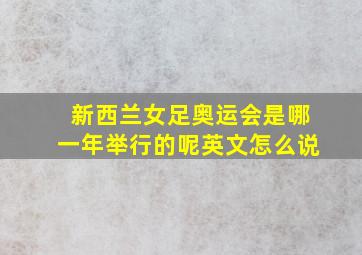 新西兰女足奥运会是哪一年举行的呢英文怎么说